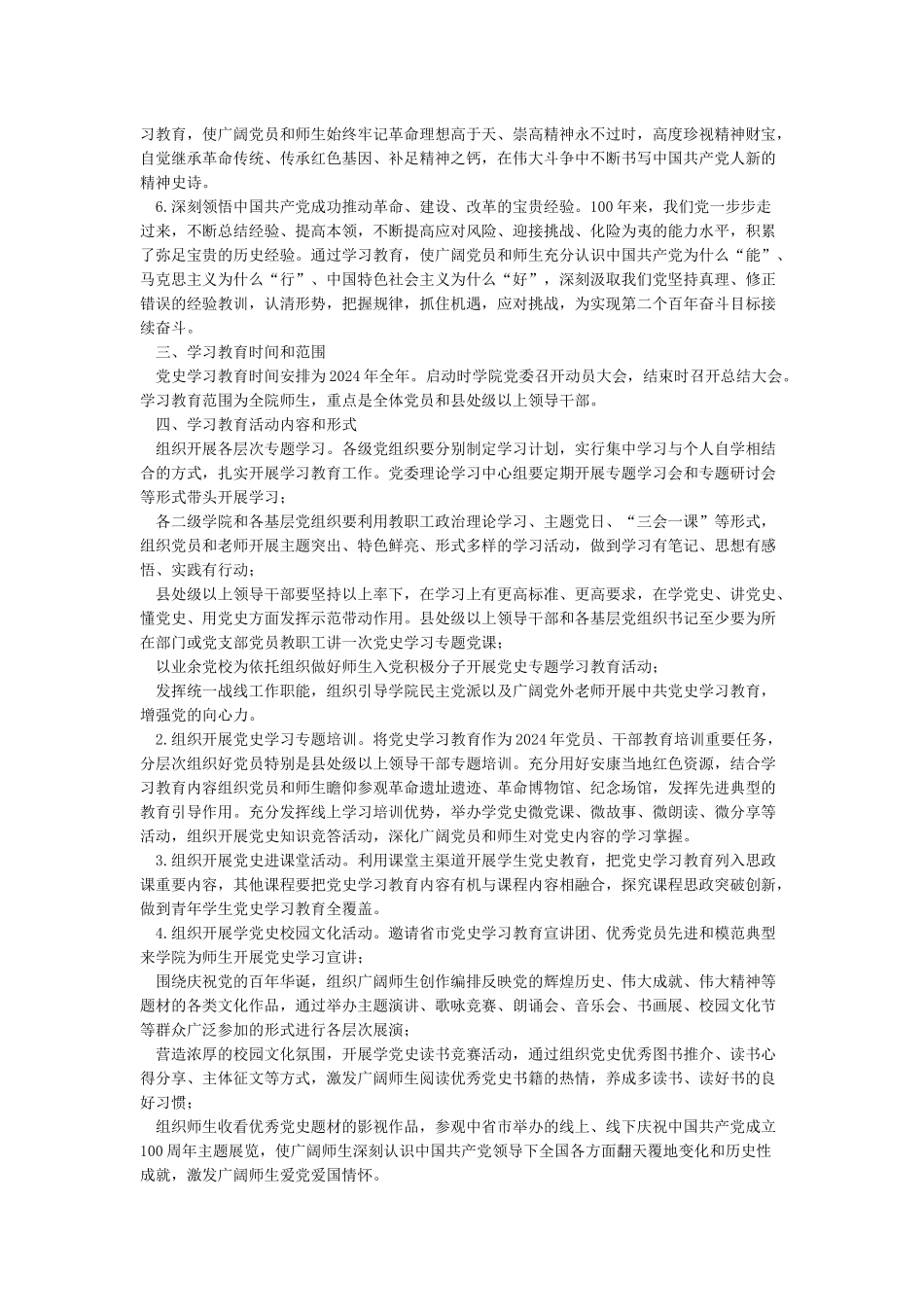 习教育，使广阔党员和师生始终牢记革命理想高于天、崇高精神永不过时，高度珍视精神财宝，自觉继承革命传统、传承红色基因、补足精神之钙，在伟大斗争中不断书写中国共产党人新的精神史诗。

6.深刻领悟中国共产党成功推动革命、建设、改革的宝贵经验。100年来，我们党一步步走过来，不断总结经验、提高本领，不断提高应对风险、迎接挑战、化险为夷的能力水平，积累了弥足宝贵的历史经验。通过学习教育，使广阔党员和师生充分认识中国共产党为什么“能”、马克思主义为什么“行”、中国特色社会主义为什么“好”，深刻汲取我们党坚持真理、修正错误的经验教训，认清形势，把握规律，抓住机遇，应对挑战，为实现第二个百年奋斗目标接续奋斗。

三、学习教育时间和范围

党史学习教育时间安排为2024年全年。启动时学院党委召开动员大会，结束时召开总结大会。学习教育范围为全院师生，重点是全体党员和县处级以上领导干部。

四、学习教育活动内容和形式

组织开展各层次专题学习。各级党组织要分别制定学习计划，实行集中学习与个人自学相结合的方式，扎实开展学习教育工作。党委理论学习中心组要定期开展专题学习会和专题研讨会等形式带头开展学习；

各二级学院和各基层党组织要利用教职工政治理论学习、主题党日、“三会一课”等形式，组织党员和老师开展主题突出、特色鲜亮、形式多样的学习活动，做到学习有笔记、思想有感悟、实践有行动；

县处级以上领导干部要坚持以上率下，在学习上有更高标准、更高要求，在学党史、讲党史、懂党史、用党史方面发挥示范带动作用。县处级以上领导干部和各基层党组织书记至少要为所在部门或党支部党员教职工讲一次党史学习专题党课；

以业余党校为依托组织做好师生入党积极分子开展党史专题学习教育活动；

发挥统一战线工作职能，组织引导学院民主党派以及广阔党外老师开展中共党史学习教育，增强党的向心力。

2.组织开展党史学习专题培训。将党史学习教育作为2024年党员、干部教育培训重要任务，分层次组织好党员特别是县处级以上领导干部专题培训。充分用好安康当地红色资源，结合学习教育内容组织党员和师生瞻仰参观革命遗址遗迹、革命博物馆、纪念场馆，发挥先进典型的教育引导作用。充分发挥线上学习培训优势，举办学党史微党课、微故事、微朗读、微分享等活动，组织开展党史知识竞答活动，深化广阔党员和师生对党史内容的学习掌握。

3.组织开展党史进课堂活动。利用课堂主渠道开展学生党史教育，把党史学习教育列入思政课重要内容，其他课程要把党史学习教育内容有机与课程内容相融合，探究课程思政突破创新，做到青年学生党史学习教育全覆盖。

4.组织开展学党史校园文化活动。邀请省市党史学习教育宣讲团、优秀党员先进和模范典型来学院为师生开展党史学习宣讲；

围绕庆祝党的百年华诞，组织广阔师生创作编排反映党的辉煌历史、伟大成就、伟大精神等题材的各类文化作品，通过举办主题演讲、歌咏竞赛、朗诵会、音乐会、书画展、校园文化节等群众广泛参加的形式进行各层次展演；

营造浓厚的校园文化氛围，开展学党史读书竞赛活动，通过组织党史优秀图书推介、读书心得分享、主体征文等方式，激发广阔师生阅读优秀党史书籍的热情，养成多读书、读好书的良好习惯；

组织师生收看优秀党史题材的影视作品，参观中省市举办的线上、线下庆祝中国共产党成立100周年主题展览，使广阔师生深刻认识中国共产党领导下全国各方面翻天覆地变化和历史性成就，激发广阔师生爱党爱国情怀。